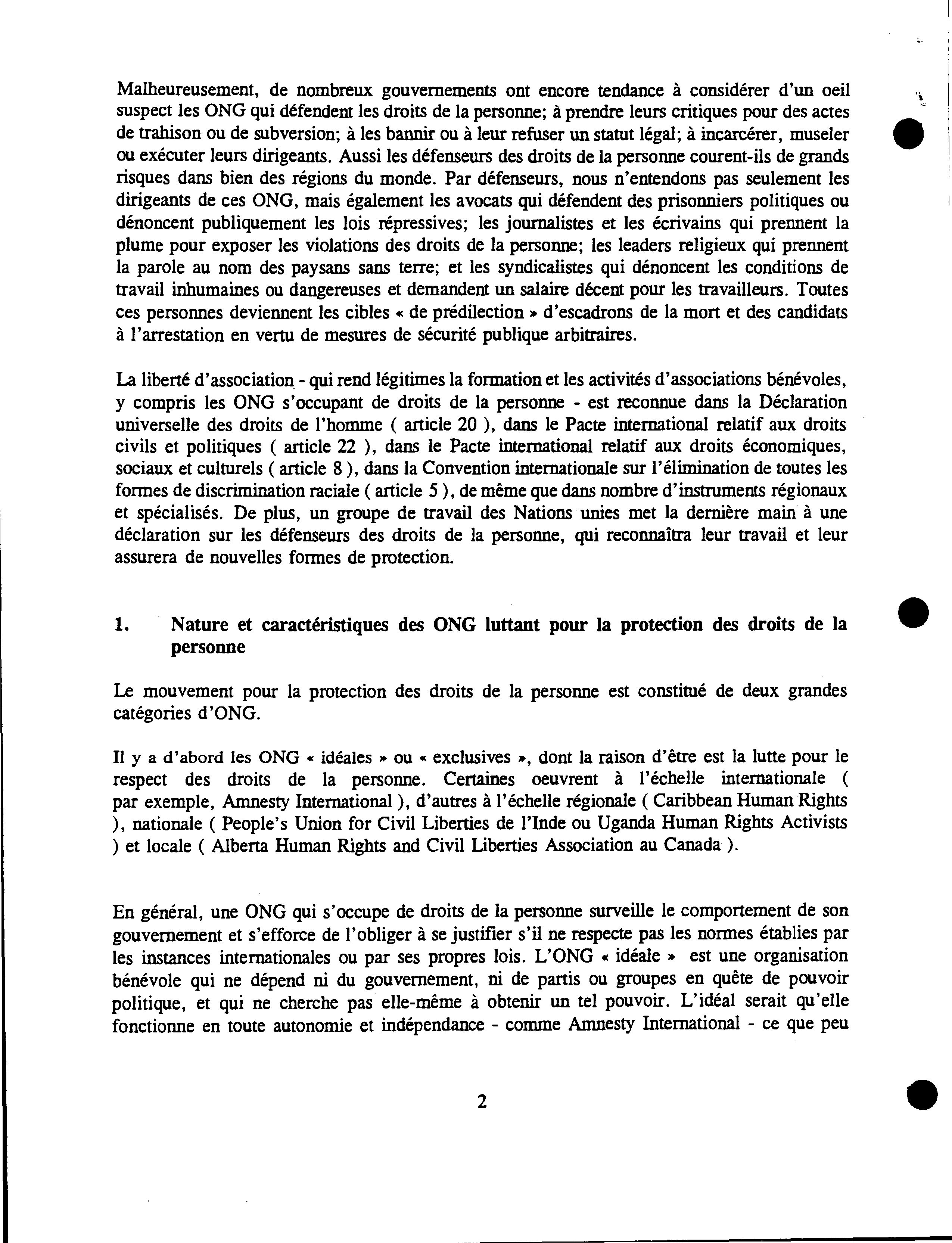 Malheureusement, de nombreux gouvernements ont encore tendance à considérer d'un oeil suspect les ONG qui défendent les droits de la personne; à prendre leurs critiques pour des actes de trahison ou de subversion; à les bannir ou à leur refuser un statut légal; à incarcérer, museler ou exécuter leurs dirigeants. Aussi les défenseurs des droits de la personne courent-ils de grands risques dans bien des régions du monde. Par défenseurs, nous n'entendons pas seulement les dirigeants de ces ONG, mais également les avocats qui défendent des prisonniers politiques ou dénoncent publiquement les lois répressives; les journalistes et les écrivains qui prennent la plume pour exposer les violations des droits de la personne; les leaders religieux qui prennent la parole au nom des paysans sans terre; et les syndicalistes qui dénoncent les conditions de travail inhumaines ou dangereuses et demandent un salaire décent pour les travailleurs. Toutes ces personnes deviennent les cibles « de prédilection » d'escadrons de la mort et des candidats à l'arrestation en vertu de mesures de sécurité publique arbitraires.

La liberté d'association - qui rend légitimes la formation et les activités d'associations bénévoles, y compris les ONG s'occupant de droits de la personne - est reconnue dans la Déclaration universelle des droits de l'homme ( article 20 ), dans le Pacte international relatif aux droits civils et politiques ( article 22 ), dans le Pacte international relatif aux droits économiques, sociaux et culturels ( article 8 ), dans la Convention internationale sur l'élimination de toutes les formes de discrimination raciale ( article 5 ), de même que dans nombre d'instruments régionaux et spécialisés. De plus, un groupe de travail des Nations unies met la dernière main à une déclaration sur les défenseurs des droits de la personne, qui reconnaîtra leur travail et leur assurera de nouvelles formes de protection.

1. Nature et caractéristiques des ONG luttant pour la protection des droits de la personne

Le mouvement pour la protection des droits de la personne est constitué de deux grandes catégories d'ONG.

Il y a d'abord les ONG « idéales » ou « exclusives », dont la raison d'être est la lutte pour le respect des droits de la personne. Certaines oeuvrent à l'échelle internationale ( par exemple, Amnesty International ), d'autres à l'échelle régionale ( Caribbean Human Rights ), nationale ( People's Union for Civil Liberties de l'Inde ou Uganda Human Rights Activists ) et locale ( Alberta Human Rights and Civil Liberties Association au Canada ).

En général, une ONG qui s'occupe de droits de la personne surveille le comportement de son gouvernement et s'efforce de l'obliger à se justifier s'il ne respecte pas les normes établies par les instances internationales ou par ses propres lois. L'ONG « idéale » est une organisation bénévole qui ne dépend ni du gouvernement, ni de partis ou groupes en quête de pouvoir politique, et qui ne cherche pas elle-même à obtenir un tel pouvoir. L'idéal serait qu'elle fonctionne en toute autonomie et indépendance - comme Amnesty International - ce que peu

2